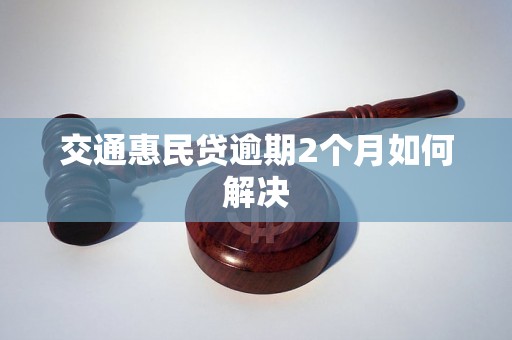 交通惠民贷逾期2个月如何解决